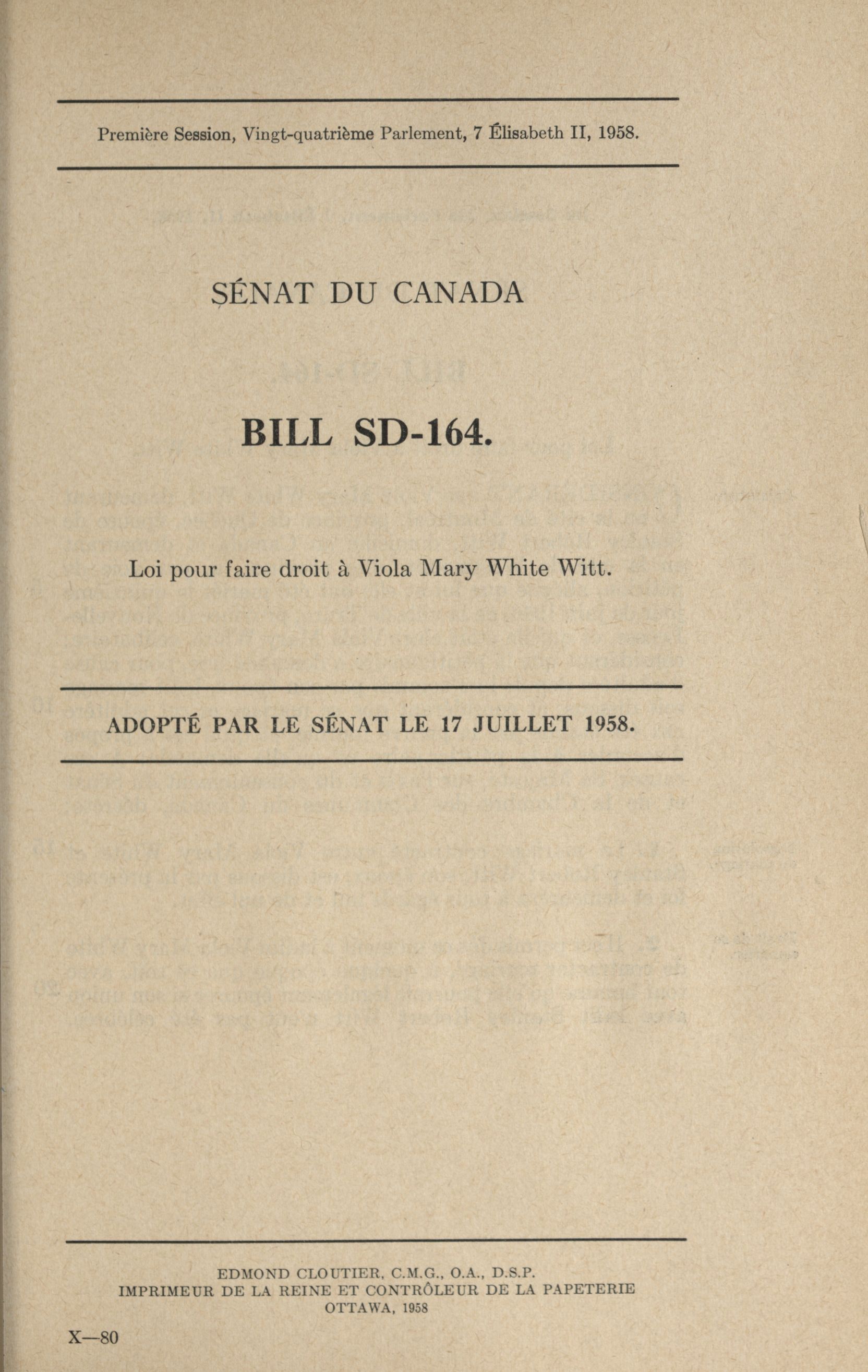 Première Session, Vingt-quatrième Parlement, 7 Élisabeth II, 1958.

SÉNAT DU CANADA

BILL SD-164.

Loi pour faire droit à Viola Mary White Witt.

ADOPTÉ PAR LE SÉNAT LE 17 JUILLET 1958.

EDMOND CLOUTIER, C.M.G., O.A., D.S.P.
IMPRIMEUR DE LA REINE ET CONTRÔLEUR DE LA PAPETERIE
OTTAWA, 1958

X—80